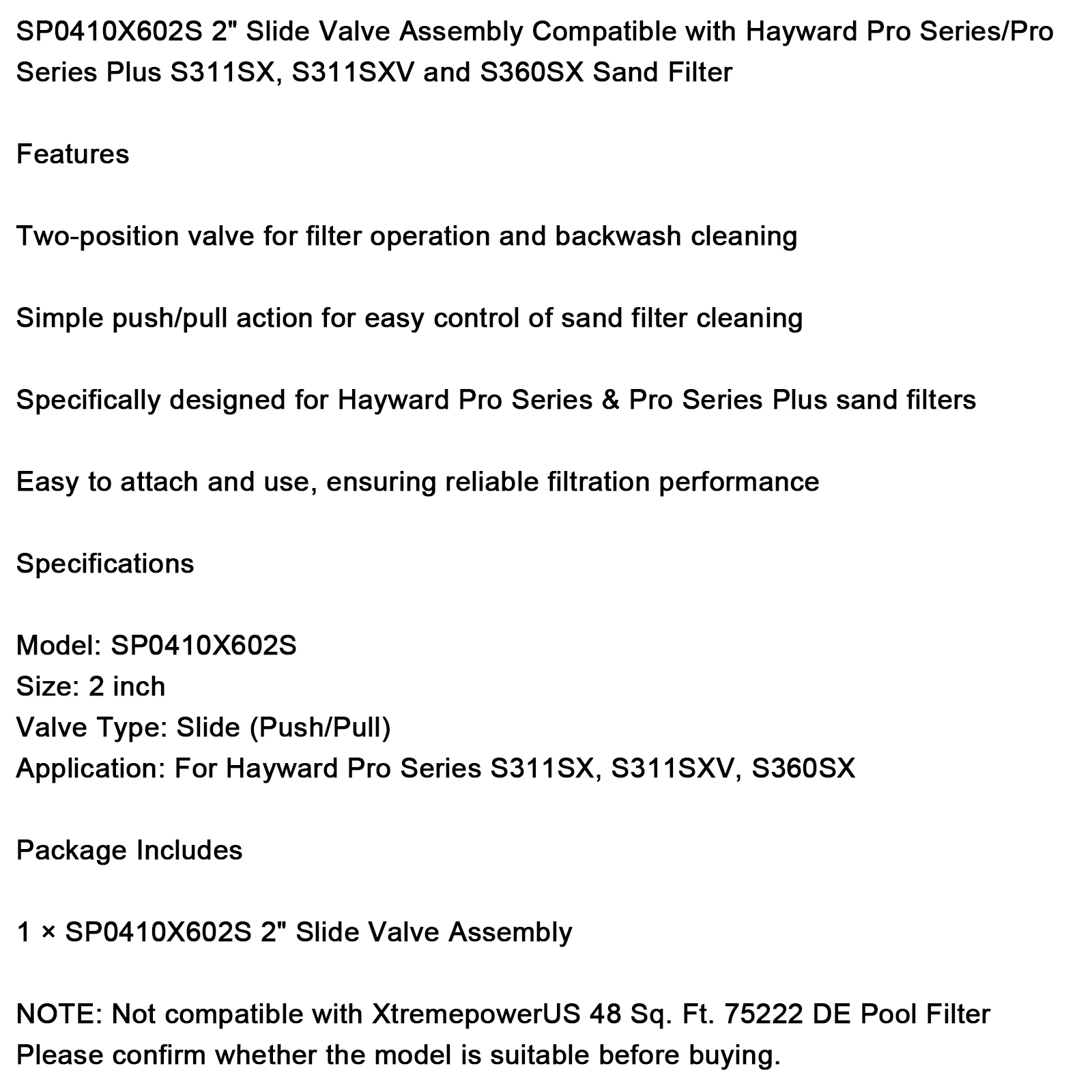 SP0410X602S 2" Slide Valve Assembly Compatible with Hayward Pro Series/Pro Series Plus S311SX, S311SXV and S360SX Sand Filter

Features

Two-position valve for filter operation and backwash cleaning

Simple push/pull action for easy control of sand filter cleaning

Specifically designed for Hayward Pro Series & Pro Series Plus sand filters

Easy to attach and use, ensuring reliable filtration performance

Specifications

Model: SP0410X602S
Size: 2 inch
Valve Type: Slide (Push/Pull)
Application: For Hayward Pro Series S311SX, S311SXV, S360SX

Package Includes

1 × SP0410X602S 2" Slide Valve Assembly

NOTE: Not compatible with XtremepowerUS 48 Sq. Ft. 75222 DE Pool Filter
Please confirm whether the model is suitable before buying.